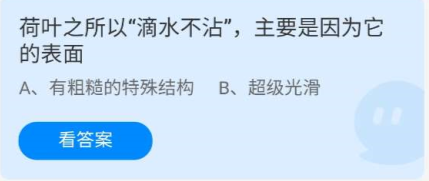 荷叶之所以“滴水不沾”，主要是因为它的表面

A、有粗糙的特殊结构　B、超级光滑

看答案